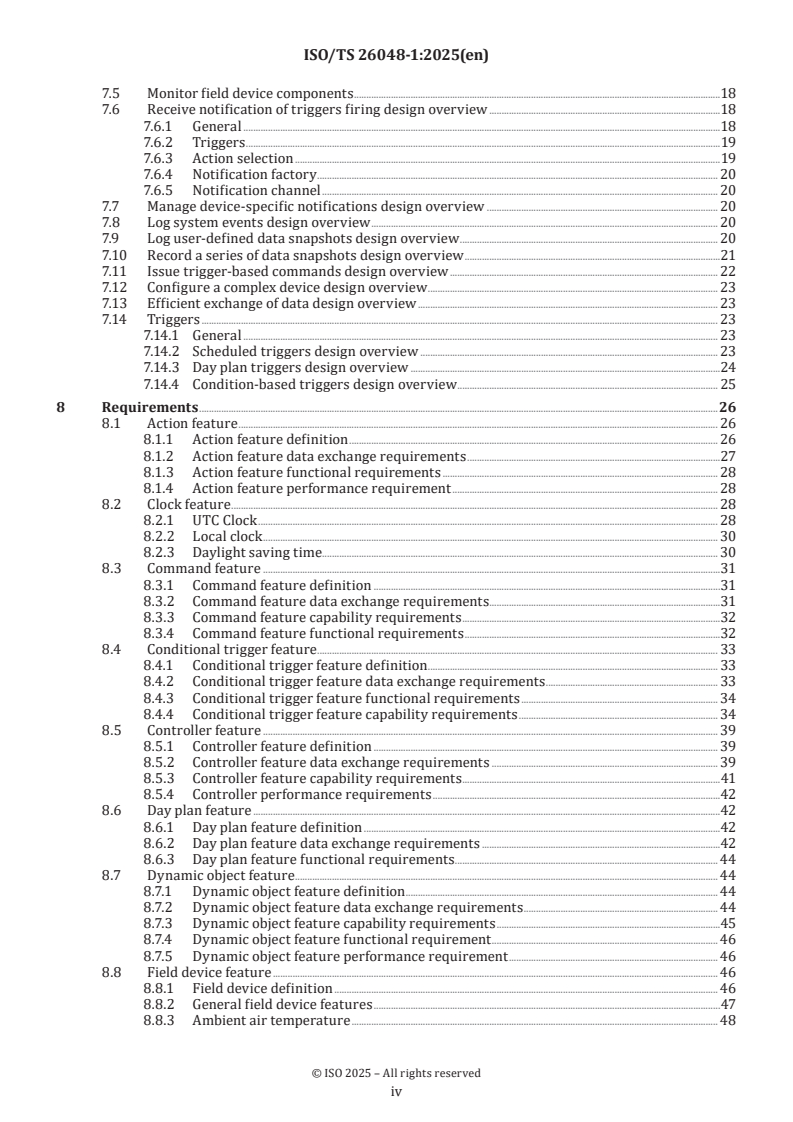 ISO/TS 26048-1:2025(en)

7.5 Monitor field device components 18
7.6 Receive notification of triggers firing design overview 18
7.6.1 General 18
7.6.2 Triggers 19
7.6.3 Action selection 19
7.6.4 Notification factory 20
7.6.5 Notification channel 20
7.7 Manage device-specific notifications design overview 20
7.8 Log system events design overview 20
7.9 Log user-defined data snapshots design overview 20
7.10 Record a series of data snapshots design overview 21
7.11 Issue trigger-based commands design overview 22
7.12 Configure a complex device design overview 23
7.13 Efficient exchange of data design overview 23
7.14 Triggers 23
7.14.1 General 23
7.14.2 Scheduled triggers design overview 23
7.14.3 Day plan triggers design overview 24
7.14.4 Condition-based triggers design overview 25

8 Requirements 26
8.1 Action feature 26
8.1.1 Action feature definition 26
8.1.2 Action feature data exchange requirements 27
8.1.3 Action feature functional requirements 28
8.1.4 Action feature performance requirement 28
8.2 Clock feature 28
8.2.1 UTC Clock 28
8.2.2 Local clock 30
8.2.3 Daylight saving time 30
8.3 Command feature 31
8.3.1 Command feature definition 31
8.3.2 Command feature data exchange requirements 31
8.3.3 Command feature capability requirements 32
8.3.4 Command feature functional requirements 32
8.4 Conditional trigger feature 33
8.4.1 Conditional trigger feature definition 33
8.4.2 Conditional trigger feature data exchange requirements 33
8.4.3 Conditional trigger feature functional requirements 34
8.4.4 Conditional trigger feature capability requirements 34
8.5 Controller feature 39
8.5.1 Controller feature definition 39
8.5.2 Controller feature data exchange requirements 39
8.5.3 Controller feature capability requirements 41
8.5.4 Controller performance requirements 42
8.6 Day plan feature 42
8.6.1 Day plan feature definition 42
8.6.2 Day plan feature data exchange requirements 42
8.6.3 Day plan feature functional requirements 44
8.7 Dynamic object feature 44
8.7.1 Dynamic object feature definition 44
8.7.2 Dynamic object feature data exchange requirements 44
8.7.3 Dynamic object feature capability requirements 45
8.7.4 Dynamic object feature functional requirement 46
8.7.5 Dynamic object feature performance requirement 46
8.8 Field device feature 46
8.8.1 Field device definition 46
8.8.2 General field device features 47
8.8.3 Ambient air temperature 48

© ISO 2025 – All rights reserved
iv